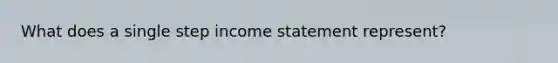 What does a single step income statement represent?